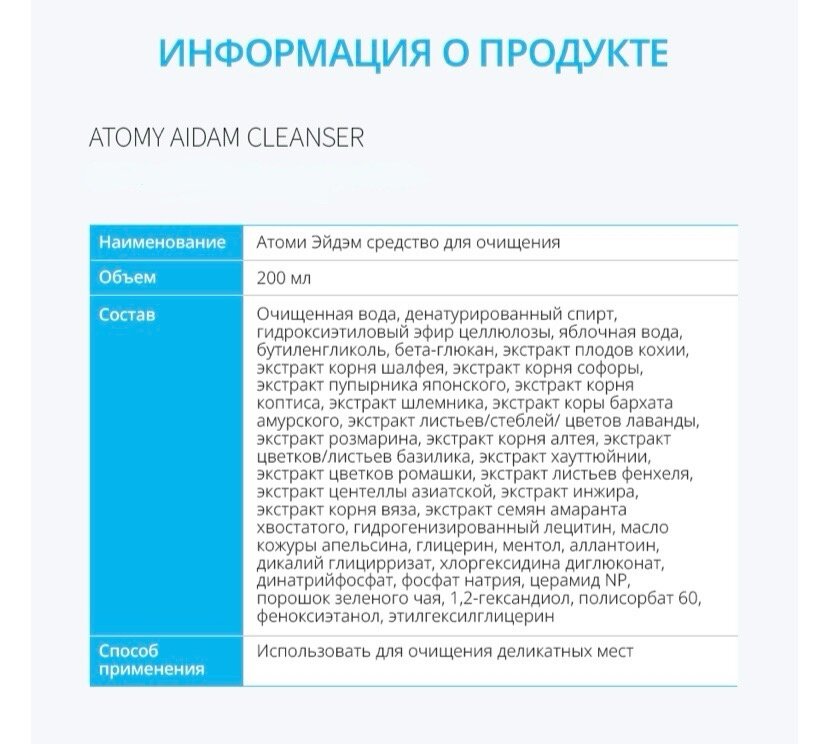 ИНФОРМАЦИЯ О ПРОДУКТЕ

ATOMY AIDAM CLEANSER

| Наименование | Атоми Эйдэм средство для очищения |
|---|---|
| Объем | 200 мл |
| Состав | Очищенная вода, денатурированный спирт, гидроксиэтиловый эфир целлюлозы, яблочная вода, бутиленгликоль, бета-глюкан, экстракт плодов кохии, экстракт корня шалфея, экстракт корня софоры, экстракт пупырника японского, экстракт корня коптиса, экстракт шлемника, экстракт коры бархата амурского, экстракт листьев/стеблей/ цветов лаванды, экстракт розмарина, экстракт корня алтея, экстракт цветков/листьев базилика, экстракт хауттюйнии, экстракт цветков ромашки, экстракт листьев фенхеля, экстракт центеллы азиатской, экстракт инжира, экстракт корня вяза, экстракт семян амаранта хвостатого, гидрогенизированный лецитин, масло кожуры апельсина, глицерин, ментол, аллантоин, дикалий глицирризат, хлоргексидина диглюконат, динатрийфосфат, фосфат натрия, церамид NP, порошок зеленого чая, 1,2-гександиол, полисорбат 60, феноксиэтанол, этилгексилглицерин |
| Способ применения | Использовать для очищения деликатных мест |